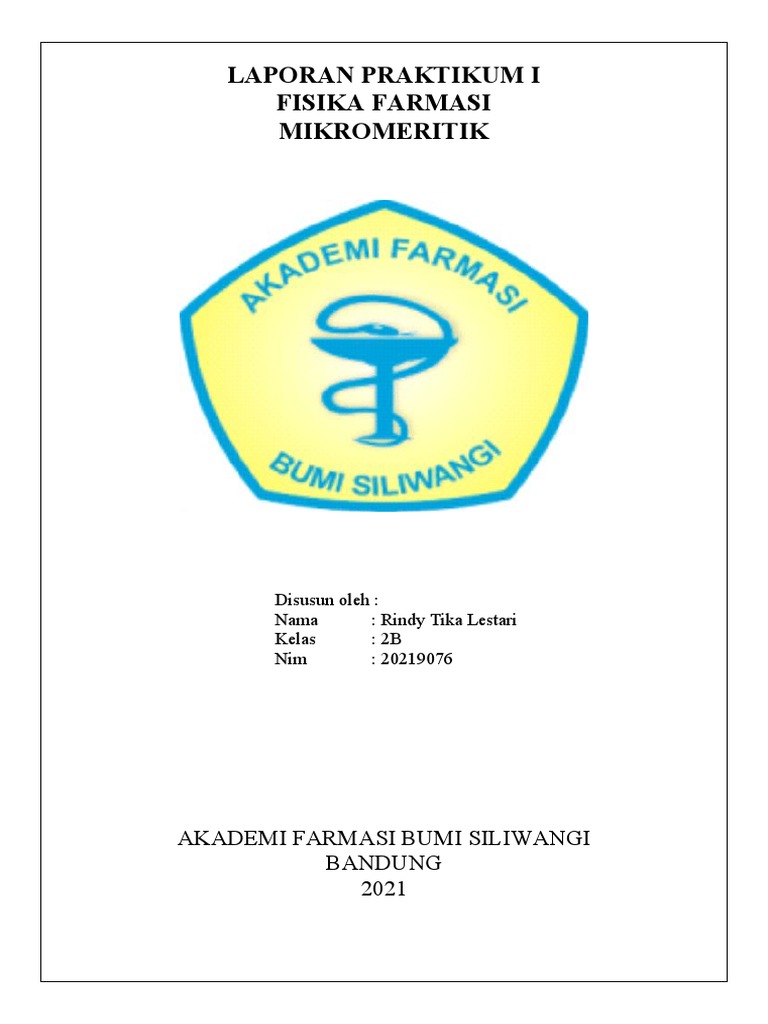 LAPORAN PRAKTIKUM I
FISIKA FARMASI
MIKROMERITIK

AKADEMI FARMASI

BUMI SILIWANGI

Disusun oleh :
Nama : Rindy Tika Lestari
Kelas : 2B
Nim : 20219076

AKADEMI FARMASI BUMI SILIWANGI
BANDUNG
2021